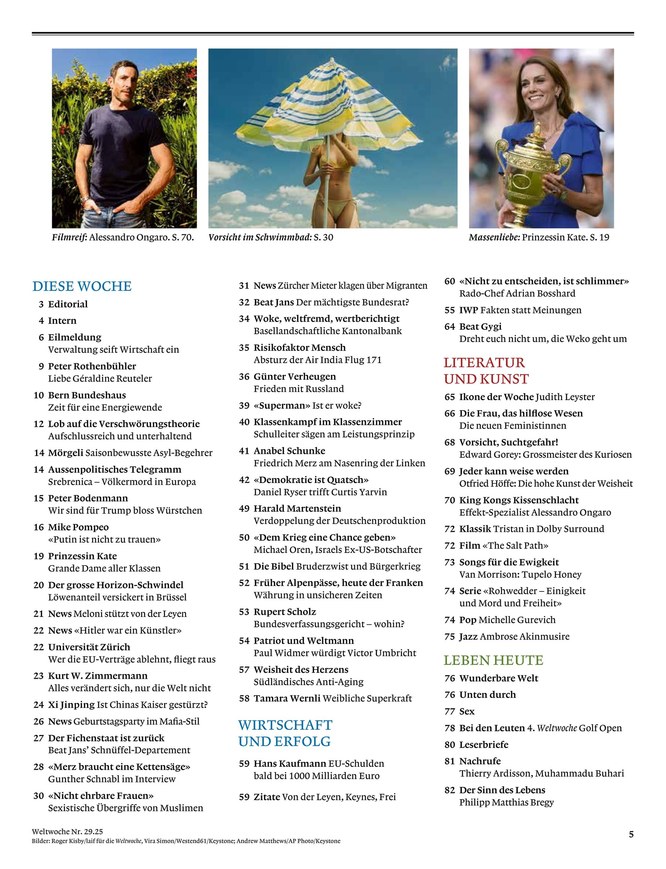 Filmreif: Alessandro Ongaro. S. 70.

Vorsicht im Schwimmbad: S. 30

Massenliebe: Prinzessin Kate. S. 19

DIESE WOCHE

3 Editorial

4 Intern

6 Eilmeldung
Verwaltung seift Wirtschaft ein

9 Peter Rothenbühler
Liebe Géraldine Reuteler

10 Bern Bundeshaus
Zeit für eine Energiewende

12 Lob auf die Verschwörungstheorie
Aufschlussreich und unterhaltend

14 Mörgeli Saisonbewusste Asyl-Begehrer

14 Aussenpolitisches Telegramm
Srebrenica – Völkermord in Europa

15 Peter Bodenmann
Wir sind für Trump bloss Würstchen

16 Mike Pompeo
«Putin ist nicht zu trauen»

19 Prinzessin Kate
Grande Dame aller Klassen

20 Der grosse Horizon-Schwindel
Löwenanteil versickert in Brüssel

21 News Meloni stützt von der Leyen

22 News «Hitler war ein Künstler»

22 Universität Zürich
Wer die EU-Verträge ablehnt, fliegt raus

23 Kurt W. Zimmermann
Alles verändert sich, nur die Welt nicht

24 Xi Jinping Ist Chinas Kaiser gestürzt?

26 News Geburtstagsparty im Mafia-Stil

27 Der Fichenstaat ist zurück
Beat Jans' Schnüffel-Departement

28 «Merz braucht eine Kettensäge»
Gunther Schnabl im Interview

30 «Nicht ehrbare Frauen»
Sexistische Übergriffe von Muslimen

31 News Zürcher Mieter klagen über Migranten

32 Beat Jans Der mächtigste Bundesrat?

34 Woke, weltfremd, wertberichtigt
Basellandschaftliche Kantonalbank

35 Risikofaktor Mensch
Absturz der Air India Flug 171

36 Günter Verheugen
Frieden mit Russland

39 «Superman» Ist er woke?

40 Klassenkampf im Klassenzimmer
Schulleiter sägen am Leistungsprinzip

41 Anabel Schunke
Friedrich Merz am Nasenring der Linken

42 «Demokratie ist Quatsch»
Daniel Ryser trifft Curtis Yarvin

49 Harald Martenstein
Verdoppelung der Deutschenproduktion

50 «Dem Krieg eine Chance geben»
Michael Oren, Israels Ex-US-Botschafter

51 Die Bibel Bruderzwist und Bürgerkrieg

52 Früher Alpenpässe, heute der Franken
Währung in unsicheren Zeiten

53 Rupert Scholz
Bundesverfassungsgericht – wohin?

54 Patriot und Weltmann
Paul Widmer würdigt Victor Umbricht

57 Weisheit des Herzens
Südländisches Anti-Aging

58 Tamara Wernli Weibliche Superkraft

WIRTSCHAFT UND ERFOLG

59 Hans Kaufmann EU-Schulden bald bei 1000 Milliarden Euro

59 Zitate Von der Leyen, Keynes, Frei

60 «Nicht zu entscheiden, ist schlimmer»
Rado-Chef Adrian Bosshard

55 IWP Fakten statt Meinungen

64 Beat Gygi
Dreht euch nicht um, die Weko geht um

LITERATUR UND KUNST

65 Ikone der Woche Judith Leyster

66 Die Frau, das hilflose Wesen
Die neuen Feministinnen

68 Vorsicht, Suchtgefahr!
Edward Gorey: Grossmeister des Kuriosen

69 Jeder kann weise werden
Otfried Höffe: Die hohe Kunst der Weisheit

70 King Kongs Kissenschlacht
Effekt-Spezialist Alessandro Ongaro

72 Klassik Tristan in Dolby Surround

72 Film «The Salt Path»

73 Songs für die Ewigkeit
Van Morrison: Tupelo Honey

74 Serie «Rohwedder – Einigkeit und Mord und Freiheit»

74 Pop Michelle Gurevich

75 Jazz Ambrose Akinmusire

LEBEN HEUTE

76 Wunderbare Welt

76 Unten durch

77 Sex

78 Bei den Leuten 4. Weltwoche Golf Open

80 Leserbriefe

81 Nachrufe
Thierry Ardisson, Muhammadu Buhari

82 Der Sinn des Lebens
Philipp Matthias Bregy

Weltwoche Nr. 29.25
Bilder: Roger Kisby/laif für die Weltwoche, Vira Simon/Westend61/Keystone; Andrew Matthews/AP Photo/Keystone

5